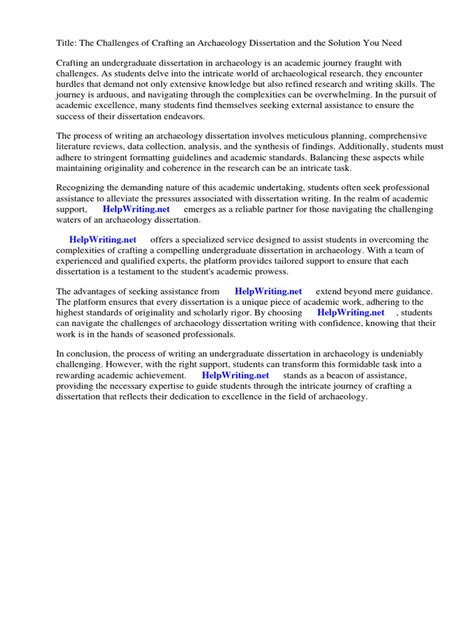 Title: The Challenges of Crafting an Archaeology Dissertation and the Solution You Need

Crafting an undergraduate dissertation in archaeology is an academic journey fraught with challenges. As students delve into the intricate world of archaeological research, they encounter hurdles that demand not only extensive knowledge but also refined research and writing skills. The journey is arduous, and navigating through the complexities can be overwhelming. In the pursuit of academic excellence, many students find themselves seeking external assistance to ensure the success of their dissertation endeavors.

The process of writing an archaeology dissertation involves meticulous planning, comprehensive literature reviews, data collection, analysis, and the synthesis of findings. Additionally, students must adhere to stringent formatting guidelines and academic standards. Balancing these aspects while maintaining originality and coherence in the research can be an intricate task.

Recognizing the demanding nature of this academic undertaking, students often seek professional assistance to alleviate the pressures associated with dissertation writing. In the realm of academic support, HelpWriting.net emerges as a reliable partner for those navigating the challenging waters of an archaeology dissertation.

HelpWriting.net offers a specialized service designed to assist students in overcoming the complexities of crafting a compelling undergraduate dissertation in archaeology. With a team of experienced and qualified experts, the platform provides tailored support to ensure that each dissertation is a testament to the student's academic prowess.

The advantages of seeking assistance from HelpWriting.net extend beyond mere guidance. The platform ensures that every dissertation is a unique piece of academic work, adhering to the highest standards of originality and scholarly rigor. By choosing HelpWriting.net , students can navigate the challenges of archaeology dissertation writing with confidence, knowing that their work is in the hands of seasoned professionals.

In conclusion, the process of writing an undergraduate dissertation in archaeology is undeniably challenging. However, with the right support, students can transform this formidable task into a rewarding academic achievement. HelpWriting.net stands as a beacon of assistance, providing the necessary expertise to guide students through the intricate journey of crafting a dissertation that reflects their dedication to excellence in the field of archaeology.